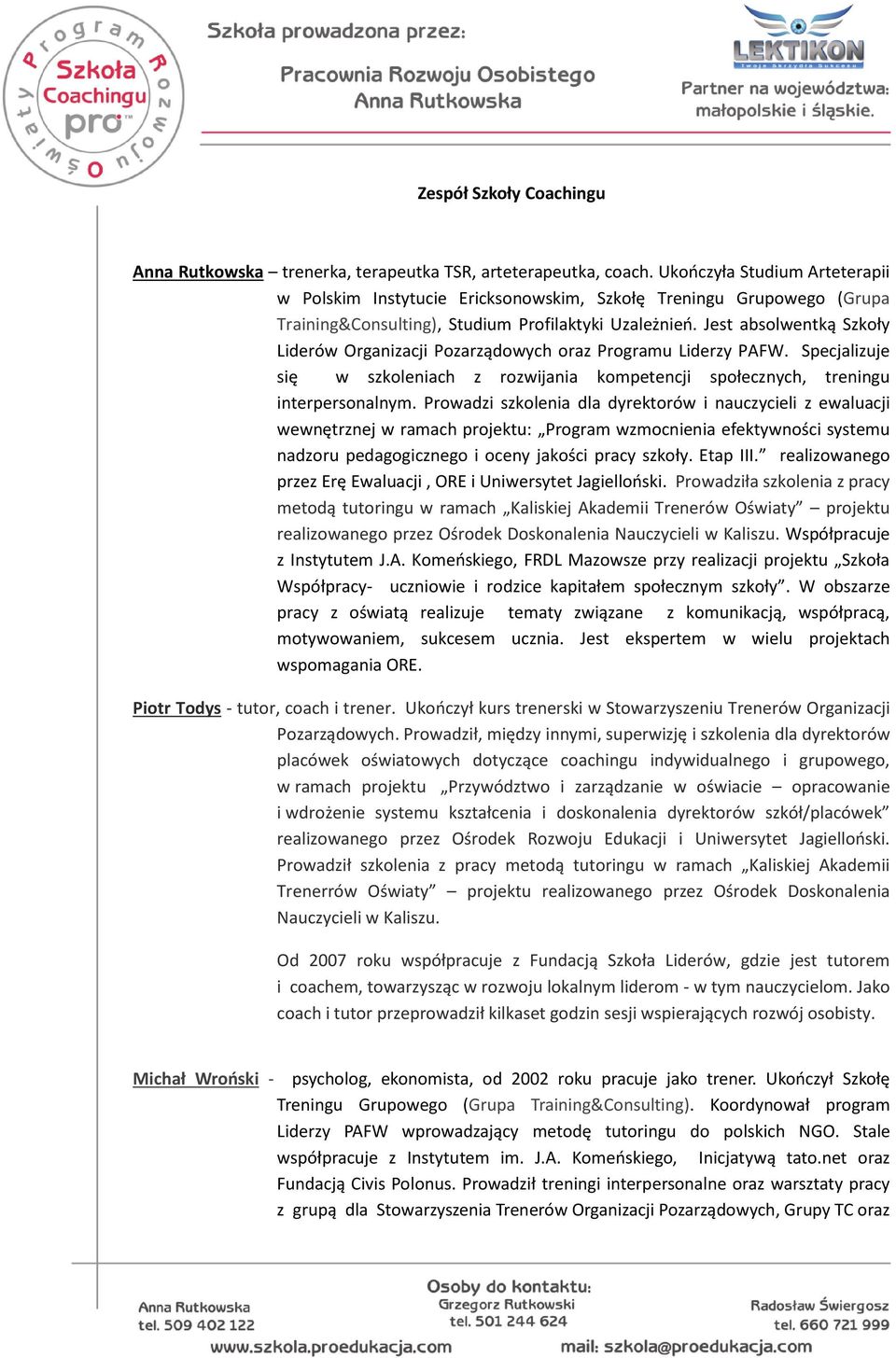 Program Rozwoju Oświaty
Szkoła Coachingu pro™

Szkoła prowadzona przez:
Pracownia Rozwoju Osobistego
Anna Rutkowska

LEKTIKON
Twoje Skrzydła Sukcesu
Partner na województwa:
małopolskie i śląskie.

Zespół Szkoły Coachingu

Anna Rutkowska – trenerka, terapeutka TSR, arteterapeutka, coach. Ukończyła Studium Arteterapii w Polskim Instytucie Ericksonowskim, Szkołę Treningu Grupowego (Grupa Training&Consulting), Studium Profilaktyki Uzależnień. Jest absolwentką Szkoły Liderów Organizacji Pozarządowych oraz Programu Liderzy PAFW. Specjalizuje się w szkoleniach z rozwijania kompetencji społecznych, treningu interpersonalnym. Prowadzi szkolenia dla dyrektorów i nauczycieli z ewaluacji wewnętrznej w ramach projektu: „Program wzmocnienia efektywności systemu nadzoru pedagogicznego i oceny jakości pracy szkoły. Etap III.” realizowanego przez Erę Ewaluacji , ORE i Uniwersytet Jagielloński. Prowadziła szkolenia z pracy metodą tutoringu w ramach „Kaliskiej Akademii Trenerów Oświaty” – projektu realizowanego przez Ośrodek Doskonalenia Nauczycieli w Kaliszu. Współpracuje z Instytutem J.A. Komeńskiego, FRDL Mazowsze przy realizacji projektu „Szkoła Współpracy- uczniowie i rodzice kapitałem społecznym szkoły”. W obszarze pracy z oświatą realizuje tematy związane z komunikacją, współpracą, motywowaniem, sukcesem ucznia. Jest ekspertem w wielu projektach wspomagania ORE.

Piotr Todys - tutor, coach i trener. Ukończył kurs trenerski w Stowarzyszeniu Trenerów Organizacji Pozarządowych. Prowadził, między innymi, superwizję i szkolenia dla dyrektorów placówek oświatowych dotyczące coachingu indywidualnego i grupowego, w ramach projektu „Przywództwo i zarządzanie w oświacie – opracowanie i wdrożenie systemu kształcenia i doskonalenia dyrektorów szkół/placówek” realizowanego przez Ośrodek Rozwoju Edukacji i Uniwersytet Jagielloński. Prowadził szkolenia z pracy metodą tutoringu w ramach „Kaliskiej Akademii Trenerrów Oświaty” – projektu realizowanego przez Ośrodek Doskonalenia Nauczycieli w Kaliszu.

Od 2007 roku współpracuje z Fundacją Szkoła Liderów, gdzie jest tutorem i coachem, towarzysząc w rozwoju lokalnym liderom - w tym nauczycielom. Jako coach i tutor przeprowadził kilkaset godzin sesji wspierających rozwój osobisty.

Michał Wroński - psycholog, ekonomista, od 2002 roku pracuje jako trener. Ukończył Szkołę Treningu Grupowego (Grupa Training&Consulting). Koordynował program Liderzy PAFW wprowadzający metodę tutoringu do polskich NGO. Stale współpracuje z Instytutem im. J.A. Komeńskiego, Inicjatywą tato.net oraz Fundacją Civis Polonus. Prowadził treningi interpersonalne oraz warsztaty pracy z grupą dla Stowarzyszenia Trenerów Organizacji Pozarządowych, Grupy TC oraz

Osoby do kontaktu:
Anna Rutkowska
tel. 509 402 122
Grzegorz Rutkowski
tel. 501 244 624
Radosław Świergosz
tel. 660 721 999
www.szkola.proedukacja.com
mail: szkola@proedukacja.com